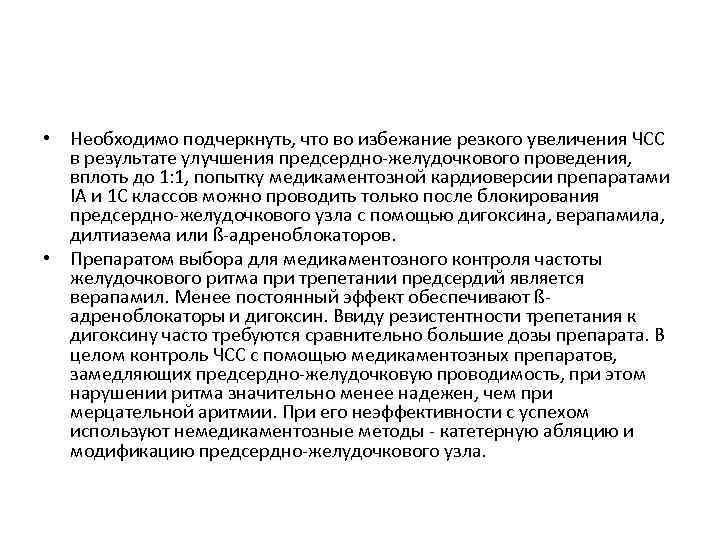 • Необходимо подчеркнуть, что во избежание резкого увеличения ЧСС в результате улучшения предсердно-желудочкового проведения, вплоть до 1:1, попытку медикаментозной кардиоверсии препаратами IA и 1C классов можно проводить только после блокирования предсердно-желудочкового узла с помощью дигоксина, верапамила, дилтиазема или ß-адреноблокаторов.

• Препаратом выбора для медикаментозного контроля частоты желудочкового ритма при трепетании предсердий является верапамил. Менее постоянный эффект обеспечивают ß-адреноблокаторы и дигоксин. Ввиду резистентности трепетания к дигоксину часто требуются сравнительно большие дозы препарата. В целом контроль ЧСС с помощью медикаментозных препаратов, замедляющих предсердно-желудочковую проводимость, при этом нарушении ритма значительно менее надежен, чем при мерцательной аритмии. При его неэффективности с успехом используют немедикаментозные методы - катетерную абляцию и модификацию предсердно-желудочкового узла.